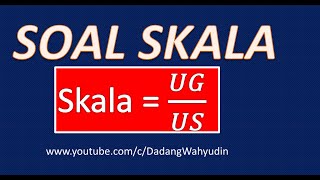 SOAL SKALA

Skala = $\frac{UG}{US}$

www.youtube.com/c/DadangWahyudin